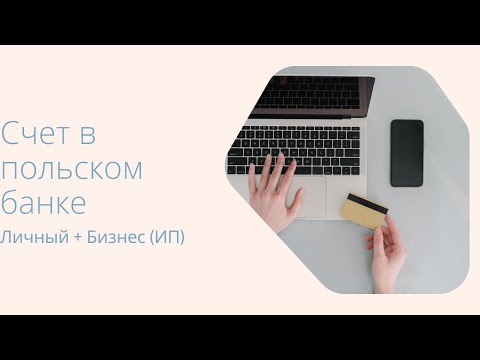 Счет в польском банке

Личный + Бизнес (ИП)